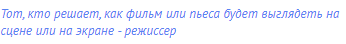 Тот, кто решает, как фильм или пьеса будет выглядеть на сцене или на экране - режиссер